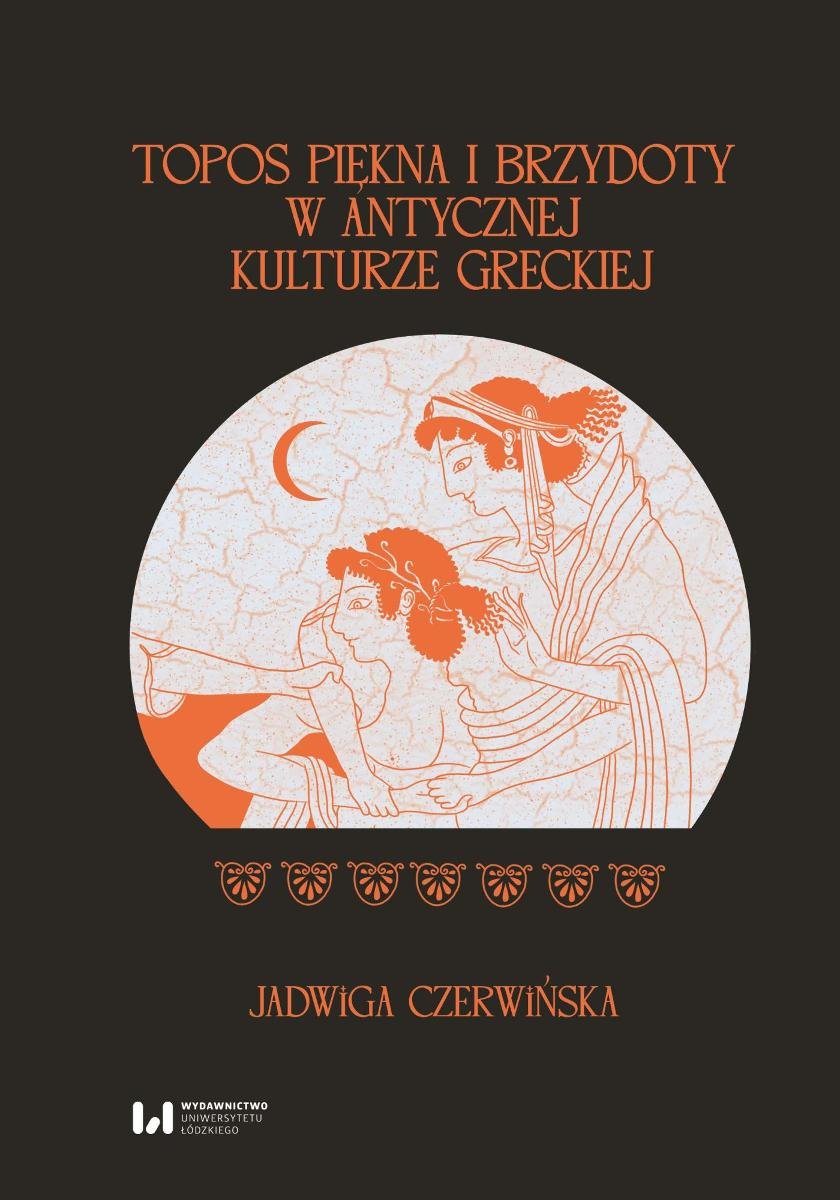 TOPOS PIĘKNA I BRZYDOTY W ANTYCZNEJ KULTURZE GRECKIEJ

JADWIGA CZERWIŃSKA

WYDAWNICTWO UNIWERSYTETU ŁÓDZKIEGO